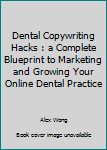 Dental Copywriting Hacks : a Complete Blueprint to Marketing and Growing Your Online Dental Practice

Alex Wong

Book cover image unavailable